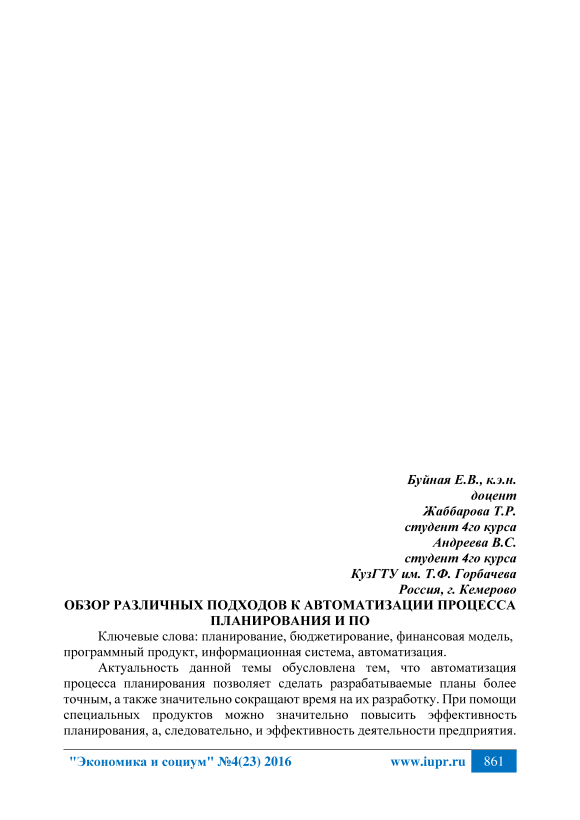 Буйная Е.В., к.э.н.
доцент
Жаббарова Т.Р.
студент 4го курса
Андреева В.С.
студент 4го курса
КузГТУ им. Т.Ф. Горбачева
Россия, г. Кемерово

ОБЗОР РАЗЛИЧНЫХ ПОДХОДОВ К АВТОМАТИЗАЦИИ ПРОЦЕССА ПЛАНИРОВАНИЯ И ПО

Ключевые слова: планирование, бюджетирование, финансовая модель, программный продукт, информационная система, автоматизация.

Актуальность данной темы обусловлена тем, что автоматизация процесса планирования позволяет сделать разрабатываемые планы более точным, а также значительно сокращают время на их разработку. При помощи специальных продуктов можно значительно повысить эффективность планирования, а, следовательно, и эффективность деятельности предприятия.

"Экономика и социум" №4(23) 2016 www.iupr.ru 861